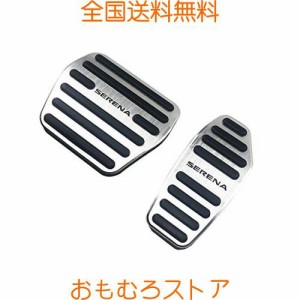 全国送料無料

SERENA

SERENA

おもむろストア